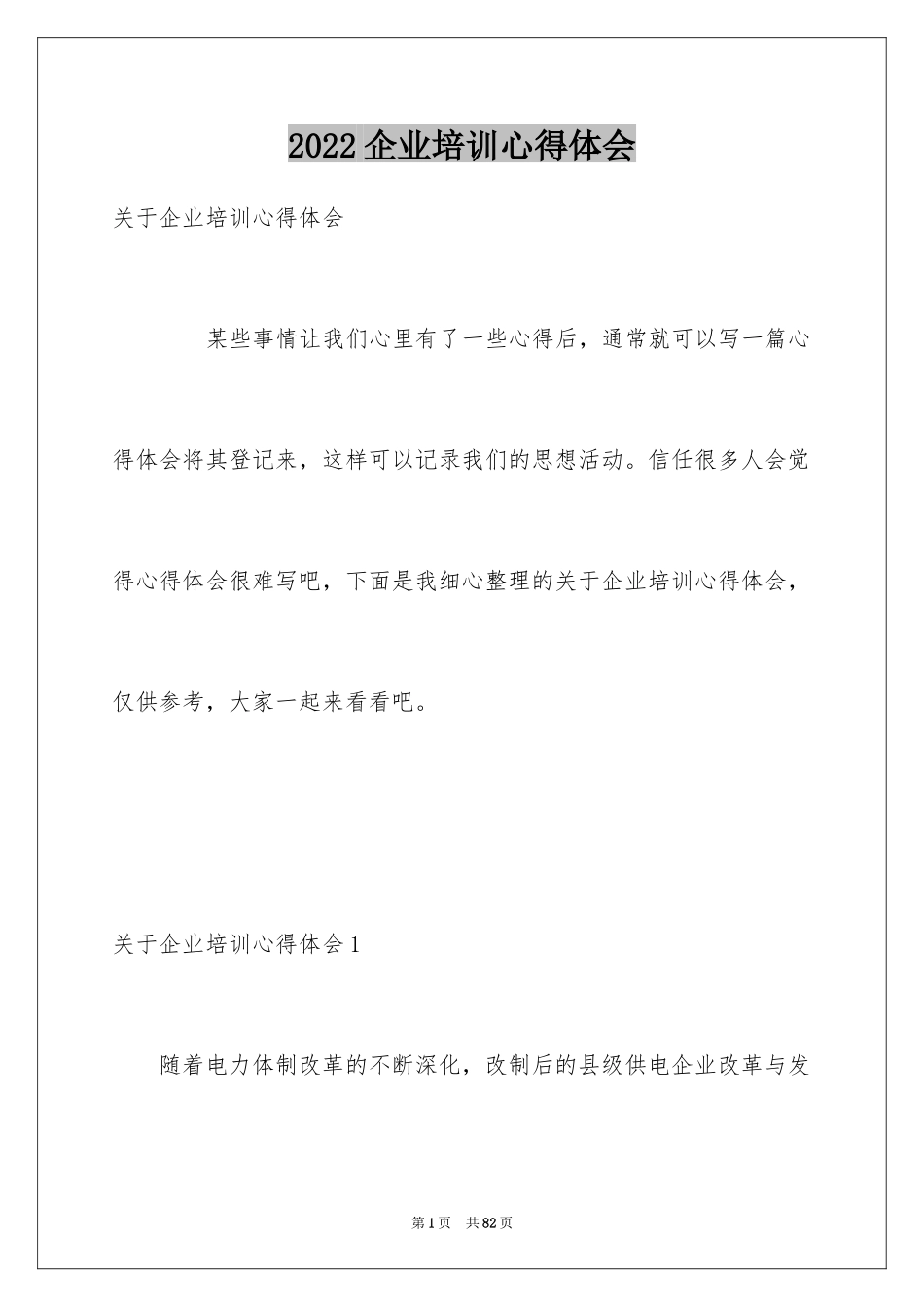 2022 企业培训心得体会

关于企业培训心得体会

某些事情让我们心里有了一些心得后，通常就可以写一篇心得体会将其登记来，这样可以记录我们的思想活动。信任很多人会觉得心得体会很难写吧，下面是我细心整理的关于企业培训心得体会，仅供参考，大家一起来看看吧。

关于企业培训心得体会 1

随着电力体制改革的不断深化，改制后的县级供电企业改革与发

第 1 页　共 82 页